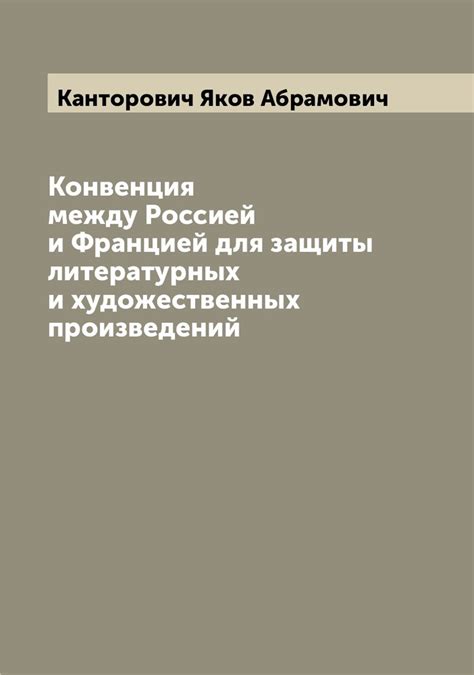 Канторович Яков Абрамович

Конвенция между Россией и Францией для защиты литературных и художественных произведений